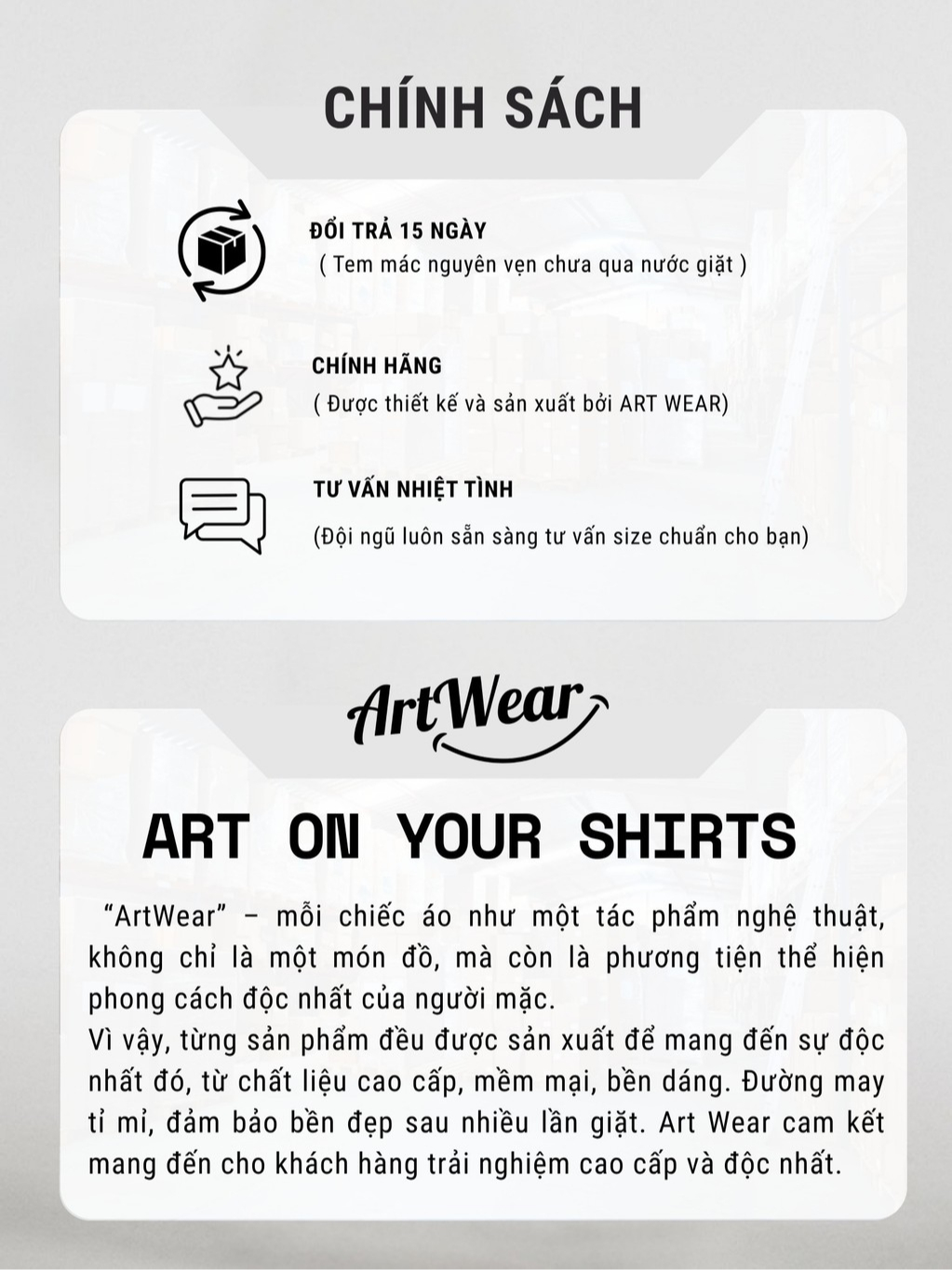 CHÍNH SÁCH

ĐỔI TRẢ 15 NGÀY
( Tem mác nguyên vẹn chưa qua nước giặt )

CHÍNH HÃNG
( Được thiết kế và sản xuất bởi ART WEAR)

TƯ VẤN NHIỆT TÌNH
(Đội ngũ luôn sẵn sàng tư vấn size chuẩn cho bạn)

ArtWear

ART ON YOUR SHIRTS

"ArtWear" – mỗi chiếc áo như một tác phẩm nghệ thuật, không chỉ là một món đồ, mà còn là phương tiện thể hiện phong cách độc nhất của người mặc.
Vì vậy, từng sản phẩm đều được sản xuất để mang đến sự độc nhất đó, từ chất liệu cao cấp, mềm mại, bền dáng. Đường may tỉ mỉ, đảm bảo bền đẹp sau nhiều lần giặt. Art Wear cam kết mang đến cho khách hàng trải nghiệm cao cấp và độc nhất.